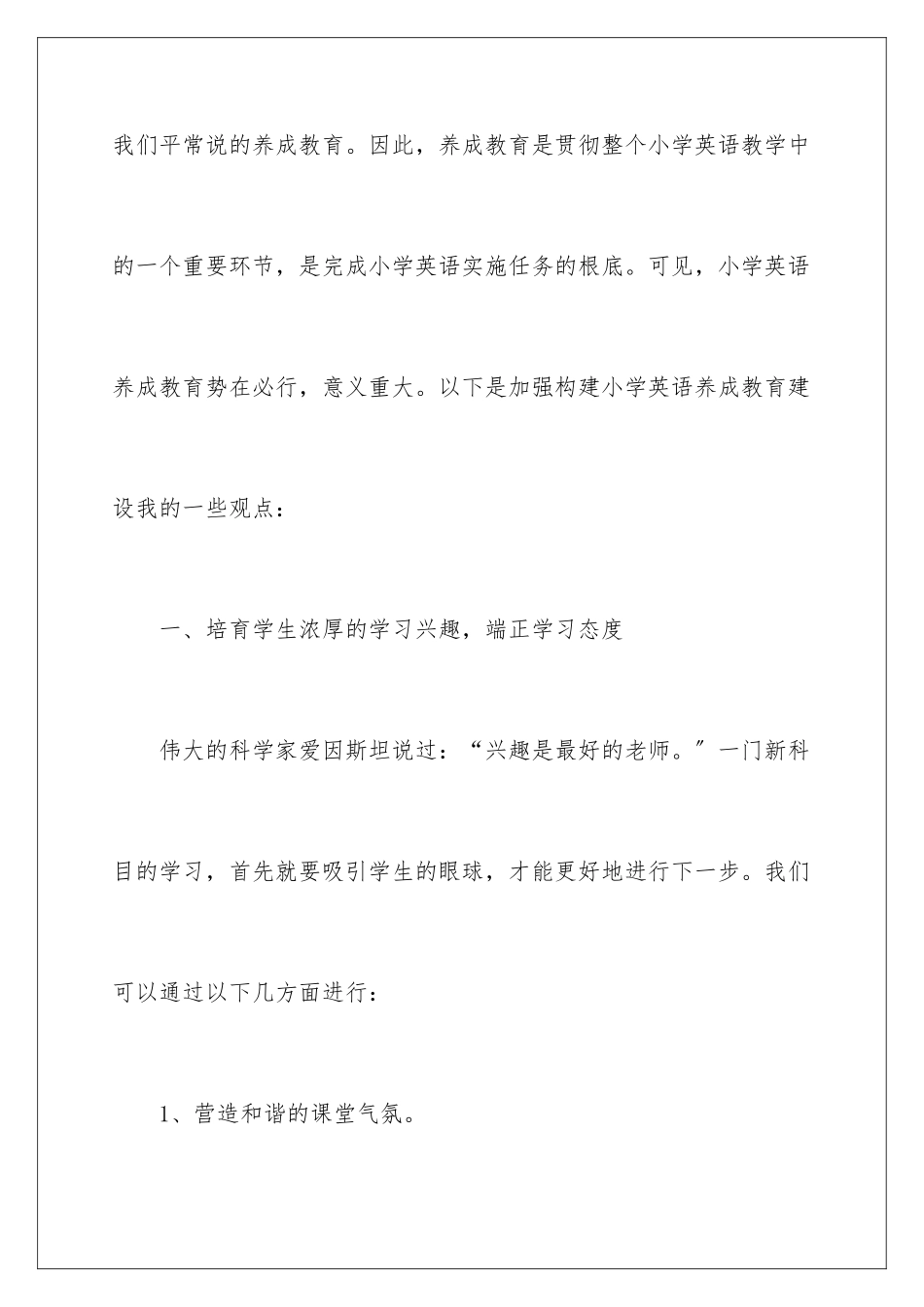 我们平常说的养成教育。因此，养成教育是贯彻整个小学英语教学中的一个重要环节，是完成小学英语实施任务的根底。可见，小学英语养成教育势在必行，意义重大。以下是加强构建小学英语养成教育建设我的一些观点：

一、培育学生浓厚的学习兴趣，端正学习态度

伟大的科学家爱因斯坦说过：“兴趣是最好的老师。”一门新科目的学习，首先就要吸引学生的眼球，才能更好地进行下一步。我们可以通过以下几方面进行：

1、营造和谐的课堂气氛。